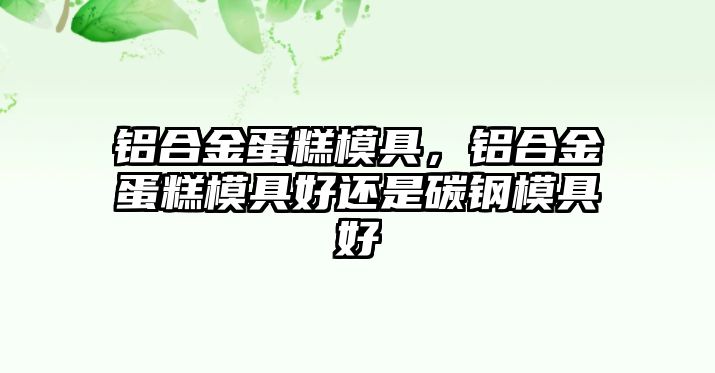 铝合金蛋糕模具，铝合金蛋糕模具好还是碳钢模具好